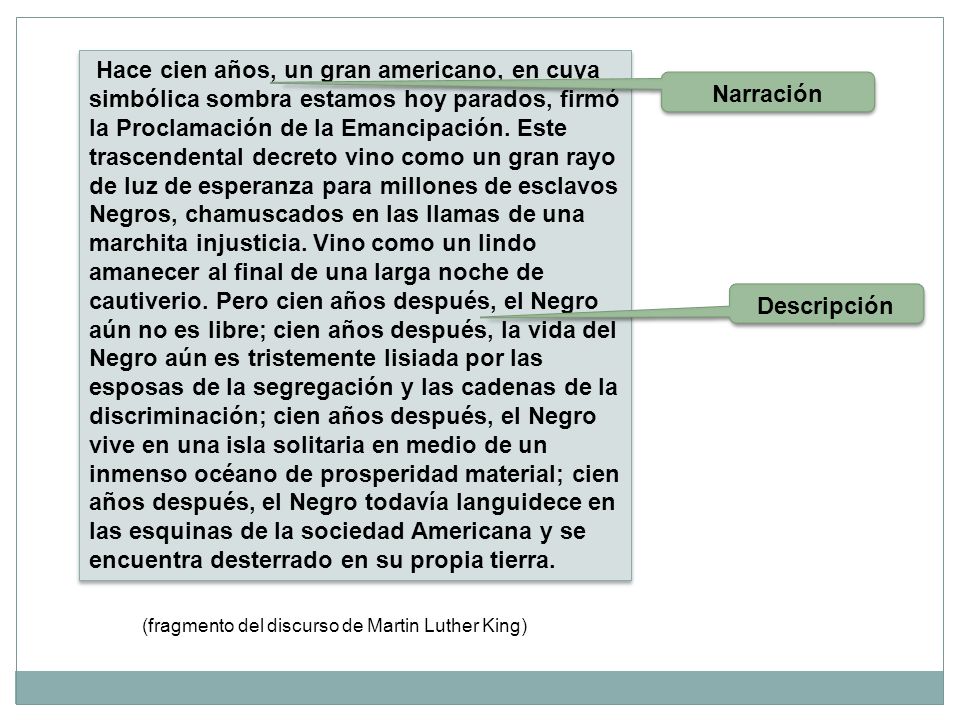 Hace cien años, un gran americano, en cuya simbólica sombra estamos hoy parados, firmó la Proclamación de la Emancipación. Este trascendental decreto vino como un gran rayo de luz de esperanza para millones de esclavos Negros, chamuscados en las llamas de una marchita injusticia. Vino como un lindo amanecer al final de una larga noche de cautiverio. Pero cien años después, el Negro aún no es libre; cien años después, la vida del Negro aún es tristemente lisiada por las esposas de la segregación y las cadenas de la discriminación; cien años después, el Negro vive en una isla solitaria en medio de un inmenso océano de prosperidad material; cien años después, el Negro todavía languidece en las esquinas de la sociedad Americana y se encuentra desterrado en su propia tierra.

Narración

Descripción

(fragmento del discurso de Martin Luther King)